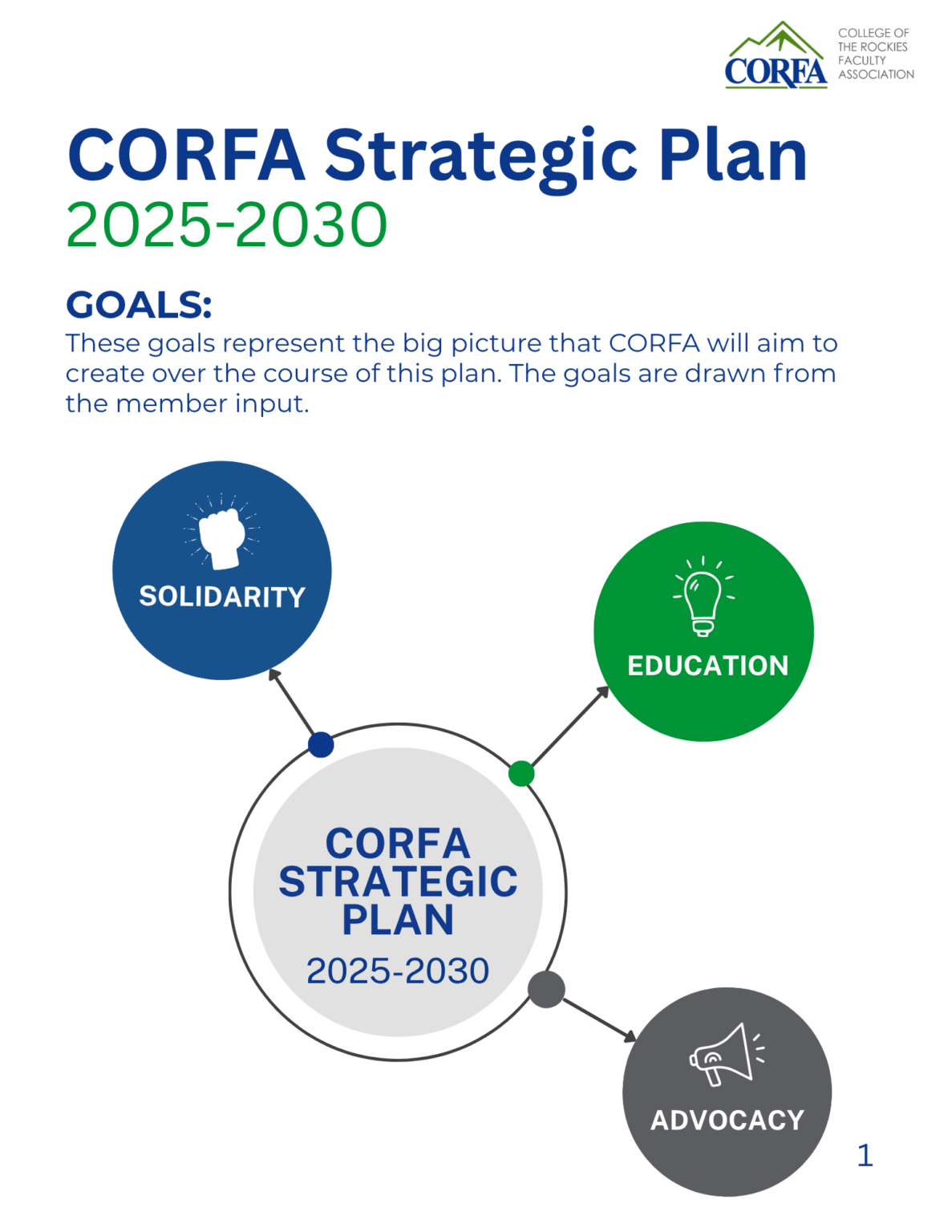 CORFA

COLLEGE OF THE ROCKIES FACULTY ASSOCIATION

CORFA Strategic Plan
2025-2030

GOALS:
These goals represent the big picture that CORFA will aim to create over the course of this plan. The goals are drawn from the member input.

SOLIDARITY

EDUCATION

CORFA STRATEGIC PLAN
2025-2030

ADVOCACY

1